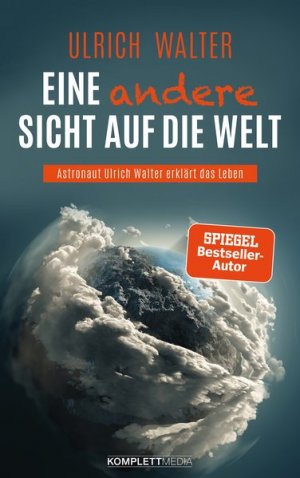 ULRICH WALTER

EINE andere SICHT AUF DIE WELT

Astronaut Ulrich Walter erklärt das Leben

SPIEGEL Bestseller-Autor

KOMPLETTMEDIA